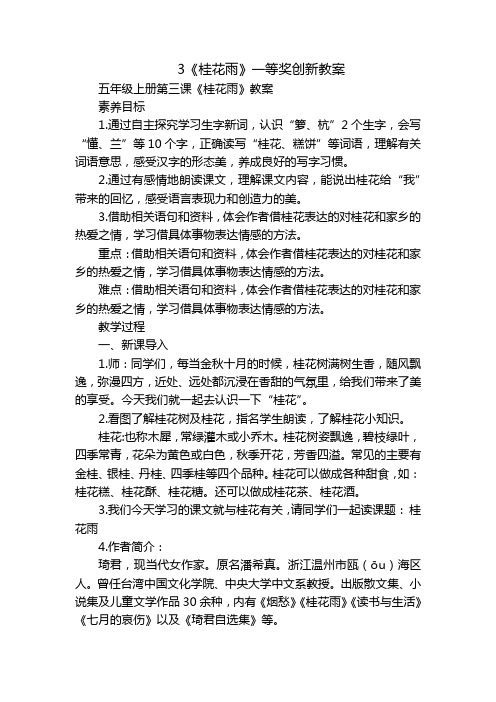 3《桂花雨》一等奖创新教案

五年级上册第三课《桂花雨》教案

素养目标

1.通过自主探究学习生字新词，认识“箩、杭”2个生字，会写“懂、兰”等10个字，正确读写“桂花、糕饼”等词语，理解有关词语意思，感受汉字的形态美，养成良好的写字习惯。

2.通过有感情地朗读课文，理解课文内容，能说出桂花给“我”带来的回忆，感受语言表现力和创造力的美。

3.借助相关语句和资料，体会作者借桂花表达的对桂花和家乡的热爱之情，学习借具体事物表达情感的方法。

重点：借助相关语句和资料，体会作者借桂花表达的对桂花和家乡的热爱之情，学习借具体事物表达情感的方法。

难点：借助相关语句和资料，体会作者借桂花表达的对桂花和家乡的热爱之情，学习借具体事物表达情感的方法。

教学过程

一、新课导入

1.师：同学们，每当金秋十月的时候，桂花树满树生香，随风飘逸，弥漫四方，近处、远处都沉浸在香甜的气氛里，给我们带来了美的享受。今天我们就一起去认识一下“桂花”。

2.看图了解桂花树及桂花，指名学生朗读，了解桂花小知识。

桂花:也称木犀，常绿灌木或小乔木。桂花树姿飘逸，碧枝绿叶，四季常青，花朵为黄色或白色，秋季开花，芳香四溢。常见的主要有金桂、银桂、丹桂、四季桂等四个品种。桂花可以做成各种甜食，如：桂花糕、桂花酥、桂花糖。还可以做成桂花茶、桂花酒。

3.我们今天学习的课文就与桂花有关，请同学们一起读课题：桂花雨

4.作者简介：

琦君，现当代女作家。原名潘希真。浙江温州市瓯（ōu）海区人。曾任台湾中国文化学院、中央大学中文系教授。出版散文集、小说集及儿童文学作品30余种，内有《烟愁》《桂花雨》《读书与生活》《七月的哀伤》以及《琦君自选集》等。